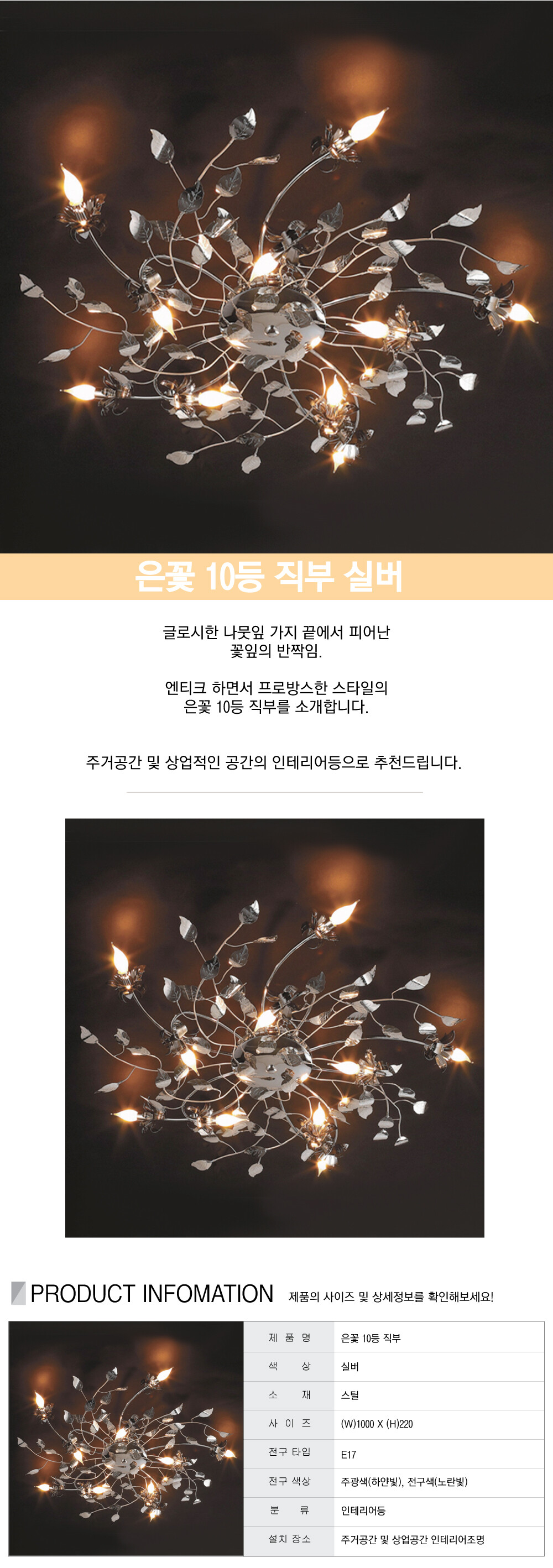 은꽃 10등 직부 실버

글로시한 나뭇잎 가지 끝에서 피어난 꽃잎의 반짝임.

엔티크 하면서 프로방스한 스타일의 은꽃 10등 직부를 소개합니다.

주거공간 및 상업적인 공간의 인테리어등으로 추천드립니다.

PRODUCT INFOMATION 제품의 사이즈 및 상세정보를 확인해보세요!

제 품 명 은꽃 10등 직부
색 상 실버
소 재 스틸
사 이 즈 (W)1000 X (H)220
전구 타입 E17
전구 색상 주광색(하얀빛), 전구색(노란빛)
분 류 인테리어등
설치 장소 주거공간 및 상업공간 인테리어조명